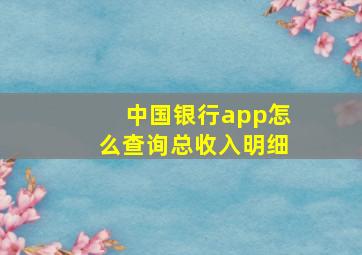 中国银行app怎么查询总收入明细